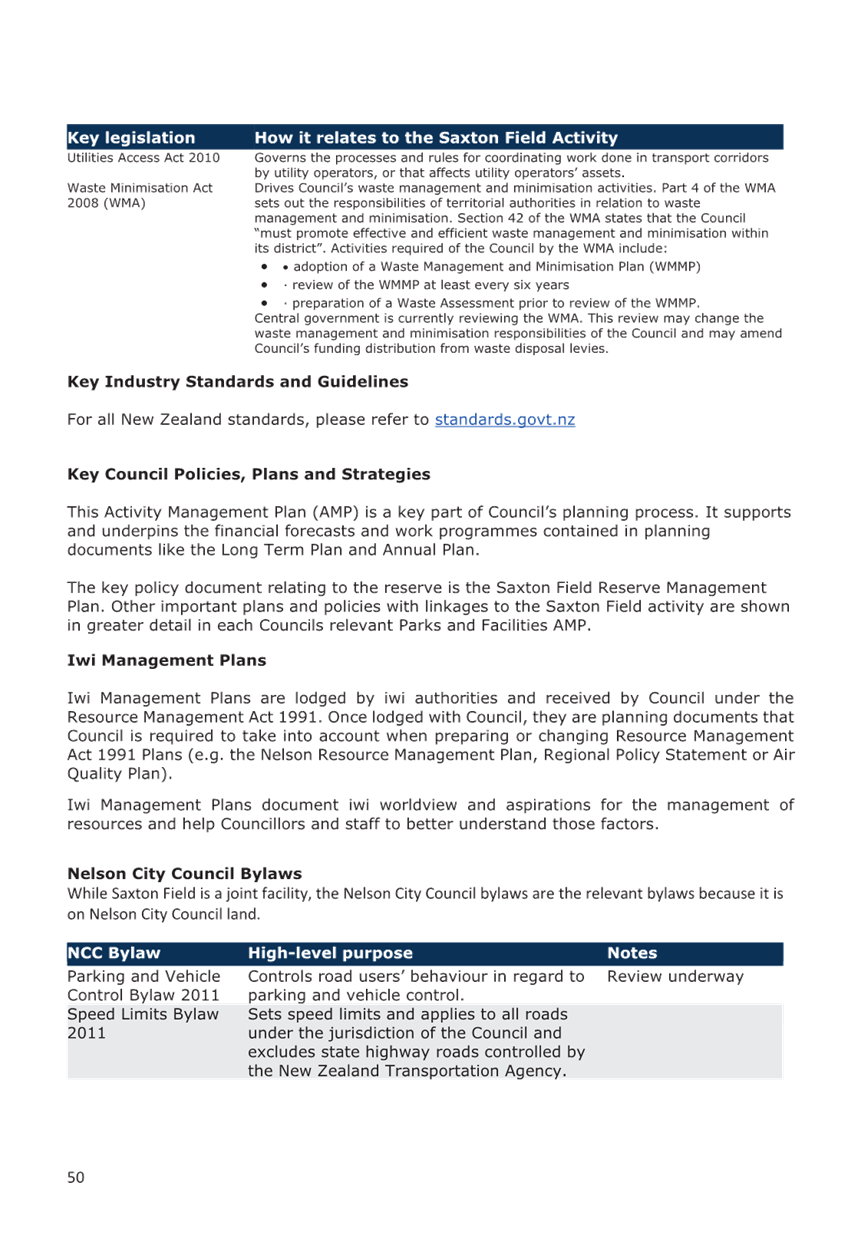 | Key legislation | How it relates to the Saxton Field Activity |
|---|---|
| Utilities Access Act 2010 | Governs the processes and rules for coordinating work done in transport corridors by utility operators, or that affects utility operators' assets. |
| Waste Minimisation Act 2008 (WMA) | Drives Council's waste management and minimisation activities. Part 4 of the WMA sets out the responsibilities of territorial authorities in relation to waste management and minimisation. Section 42 of the WMA states that the Council "must promote effective and efficient waste management and minimisation within its district". Activities required of the Council by the WMA include: • • adoption of a Waste Management and Minimisation Plan (WMMP) • · review of the WMMP at least every six years • · preparation of a Waste Assessment prior to review of the WMMP. Central government is currently reviewing the WMA. This review may change the waste management and minimisation responsibilities of the Council and may amend Council's funding distribution from waste disposal levies. |

Key Industry Standards and Guidelines

For all New Zealand standards, please refer to standards.govt.nz

Key Council Policies, Plans and Strategies

This Activity Management Plan (AMP) is a key part of Council's planning process. It supports and underpins the financial forecasts and work programmes contained in planning documents like the Long Term Plan and Annual Plan.

The key policy document relating to the reserve is the Saxton Field Reserve Management Plan. Other important plans and policies with linkages to the Saxton Field activity are shown in greater detail in each Councils relevant Parks and Facilities AMP.

Iwi Management Plans

Iwi Management Plans are lodged by iwi authorities and received by Council under the Resource Management Act 1991. Once lodged with Council, they are planning documents that Council is required to take into account when preparing or changing Resource Management Act 1991 Plans (e.g. the Nelson Resource Management Plan, Regional Policy Statement or Air Quality Plan).

Iwi Management Plans document iwi worldview and aspirations for the management of resources and help Councillors and staff to better understand those factors.

Nelson City Council Bylaws

While Saxton Field is a joint facility, the Nelson City Council bylaws are the relevant bylaws because it is on Nelson City Council land.

| NCC Bylaw | High-level purpose | Notes |
|---|---|---|
| Parking and Vehicle Control Bylaw 2011 | Controls road users' behaviour in regard to parking and vehicle control. | Review underway |
| Speed Limits Bylaw 2011 | Sets speed limits and applies to all roads under the jurisdiction of the Council and excludes state highway roads controlled by the New Zealand Transportation Agency. | |

50